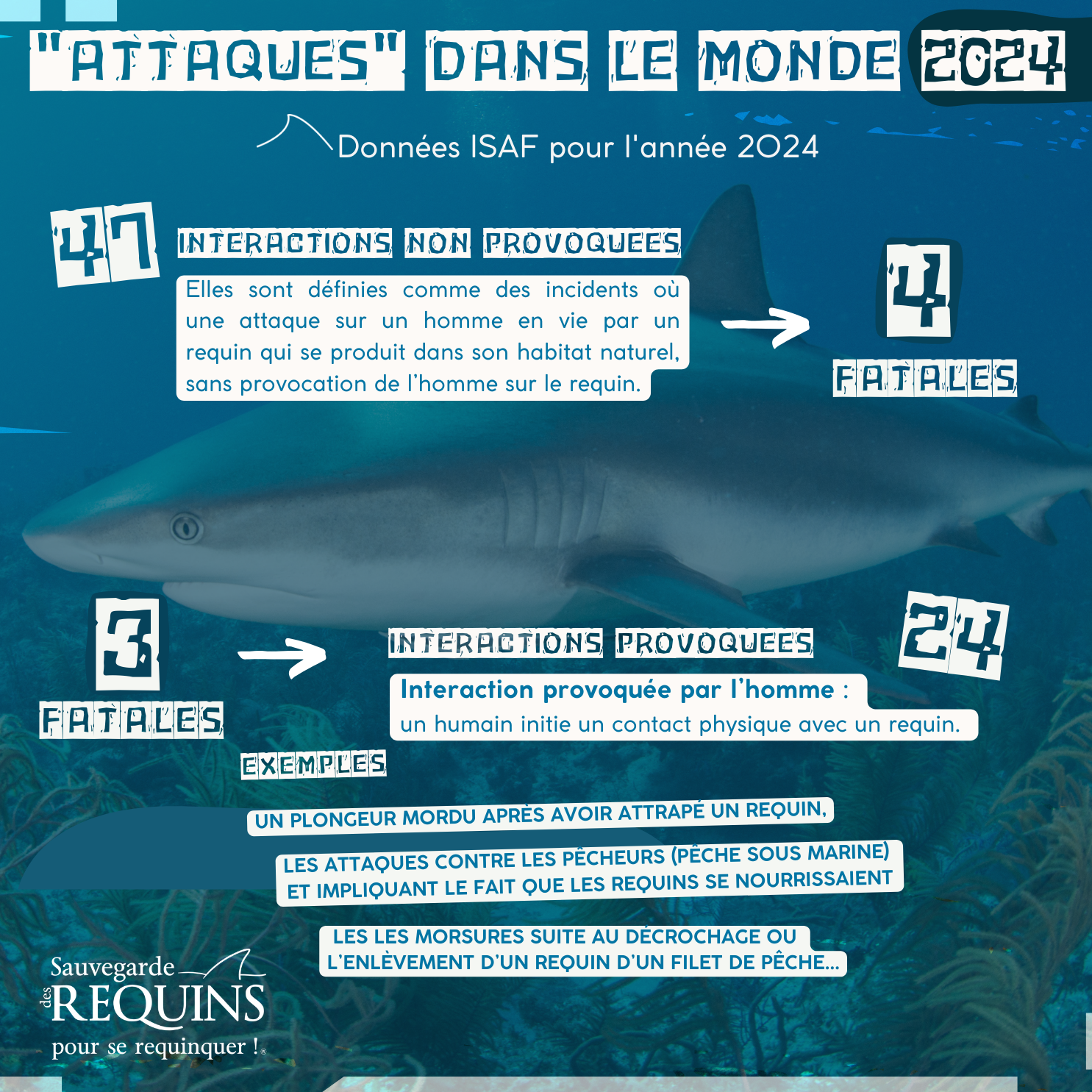 "ATTAQUES" DANS LE MONDE 2024

Données ISAF pour l'année 2024

47

INTERACTIONS NON PROVOQUEES

Elles sont définies comme des incidents où une attaque sur un homme en vie par un requin qui se produit dans son habitat naturel, sans provocation de l'homme sur le requin.

4

FATALES

3

FATALES

INTERACTIONS PROVOQUEES

24

Interaction provoquée par l'homme : un humain initie un contact physique avec un requin.

EXEMPLES

UN PLONGEUR MORDU APRÈS AVOIR ATTRAPÉ UN REQUIN,

LES ATTAQUES CONTRE LES PÊCHEURS (PÊCHE SOUS MARINE) ET IMPLIQUANT LE FAIT QUE LES REQUINS SE NOURRISSAIENT

LES LES MORSURES SUITE AU DÉCROCHAGE OU L'ENLÈVEMENT D'UN REQUIN D'UN FILET DE PÊCHE...

Sauvegarde des REQUINS pour se requinquer !®